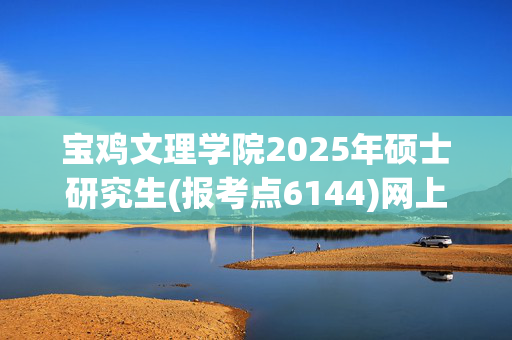 宝鸡文理学院2025年硕士研究生(报考点6144)网上